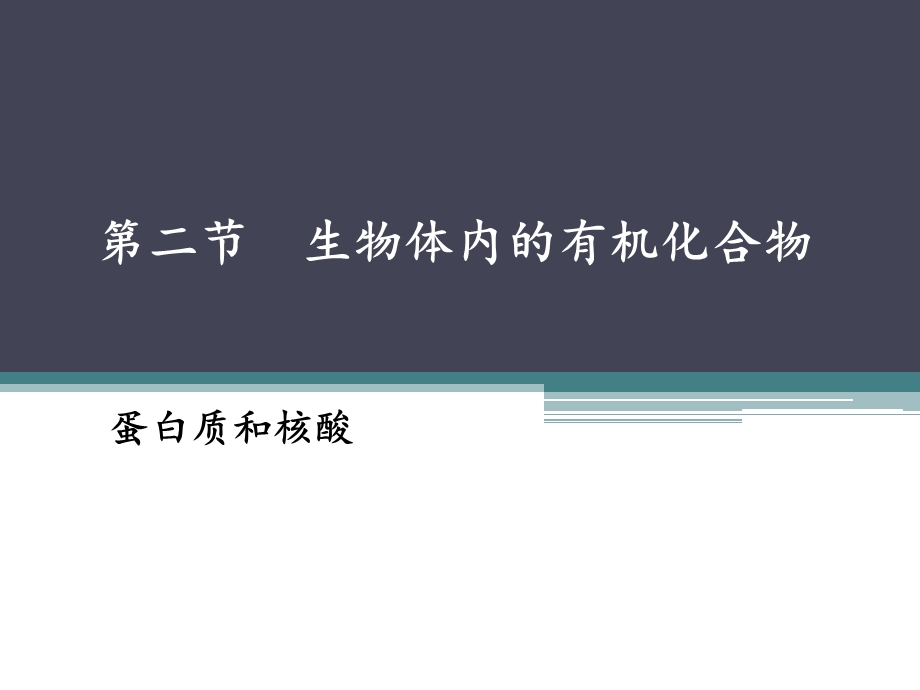 第二节　生物体内的有机化合物

蛋白质和核酸